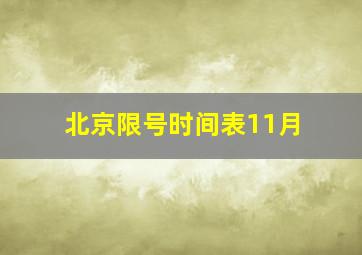 北京限号时间表11月